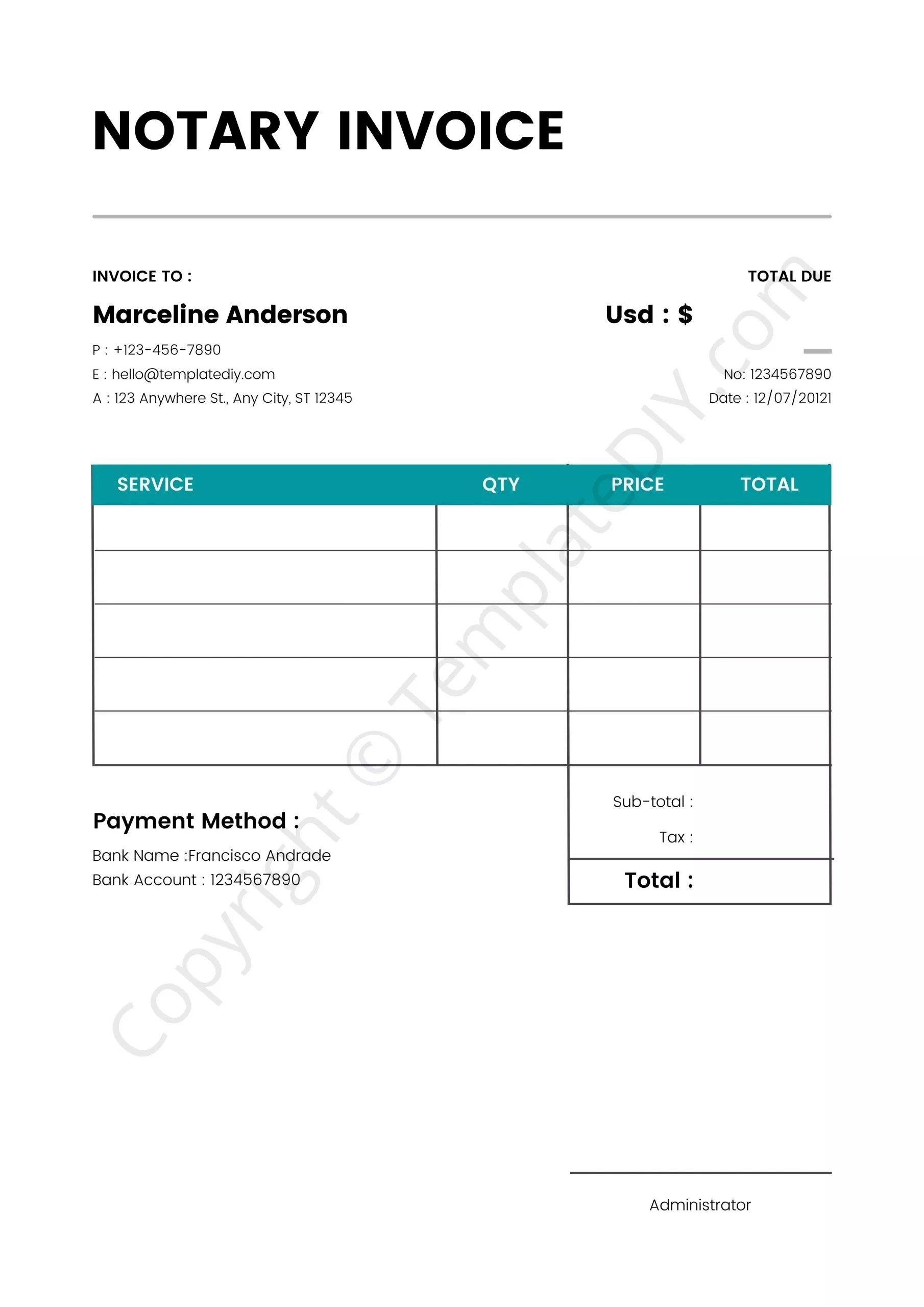 NOTARY INVOICE

INVOICE TO :

Marceline Anderson

P : +123-456-7890
E : hello@templatediy.com
A : 123 Anywhere St., Any City, ST 12345

TOTAL DUE

Usd : $

No: 1234567890
Date : 12/07/20121

| SERVICE | QTY | PRICE | TOTAL |
|---|---|---|---|
| | | | |
| | | | |
| | | | |
| | | | |
| | | | |

Sub-total :
Tax :
Total :

Payment Method :
Bank Name :Francisco Andrade
Bank Account : 1234567890

Administrator

Copyright © TemplateDIY.com